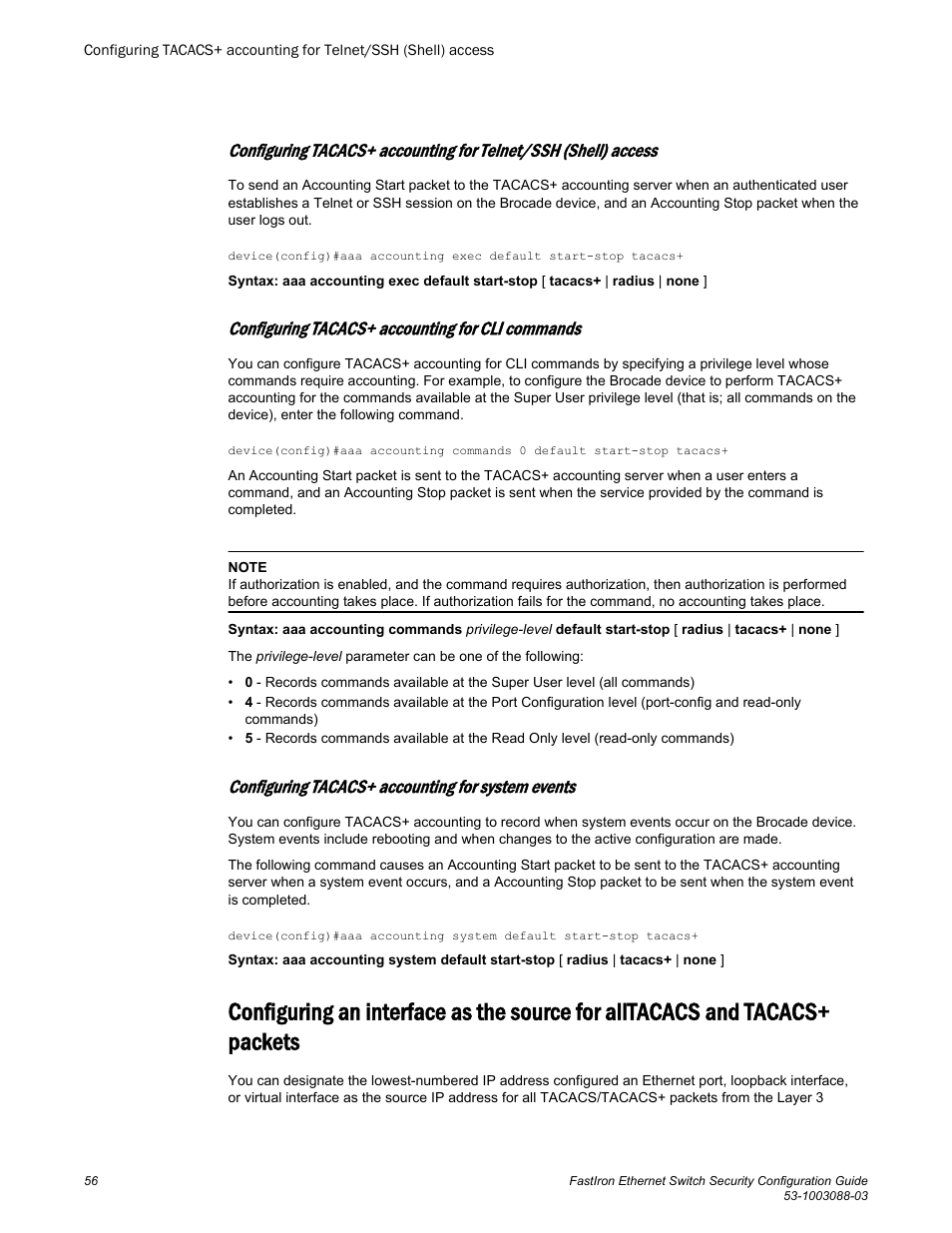 Configuring TACACS+ accounting for Telnet/SSH (Shell) access

Configuring TACACS+ accounting for Telnet/SSH (Shell) access

To send an Accounting Start packet to the TACACS+ accounting server when an authenticated user establishes a Telnet or SSH session on the Brocade device, and an Accounting Stop packet when the user logs out.

device(config)#aaa accounting exec default start-stop tacacs+

Syntax: aaa accounting exec default start-stop [ tacacs+ | radius | none ]

Configuring TACACS+ accounting for CLI commands

You can configure TACACS+ accounting for CLI commands by specifying a privilege level whose commands require accounting. For example, to configure the Brocade device to perform TACACS+ accounting for the commands available at the Super User privilege level (that is; all commands on the device), enter the following command.

device(config)#aaa accounting commands 0 default start-stop tacacs+

An Accounting Start packet is sent to the TACACS+ accounting server when a user enters a command, and an Accounting Stop packet is sent when the service provided by the command is completed.

NOTE
If authorization is enabled, and the command requires authorization, then authorization is performed before accounting takes place. If authorization fails for the command, no accounting takes place.

Syntax: aaa accounting commands privilege-level default start-stop [ radius | tacacs+ | none ]

The privilege-level parameter can be one of the following:

• 0 - Records commands available at the Super User level (all commands)
• 4 - Records commands available at the Port Configuration level (port-config and read-only commands)
• 5 - Records commands available at the Read Only level (read-only commands)

Configuring TACACS+ accounting for system events

You can configure TACACS+ accounting to record when system events occur on the Brocade device. System events include rebooting and when changes to the active configuration are made.

The following command causes an Accounting Start packet to be sent to the TACACS+ accounting server when a system event occurs, and a Accounting Stop packet to be sent when the system event is completed.

device(config)#aaa accounting system default start-stop tacacs+

Syntax: aaa accounting system default start-stop [ radius | tacacs+ | none ]

Configuring an interface as the source for allTACACS and TACACS+ packets

You can designate the lowest-numbered IP address configured an Ethernet port, loopback interface, or virtual interface as the source IP address for all TACACS/TACACS+ packets from the Layer 3

56

FastIron Ethernet Switch Security Configuration Guide
53-1003088-03